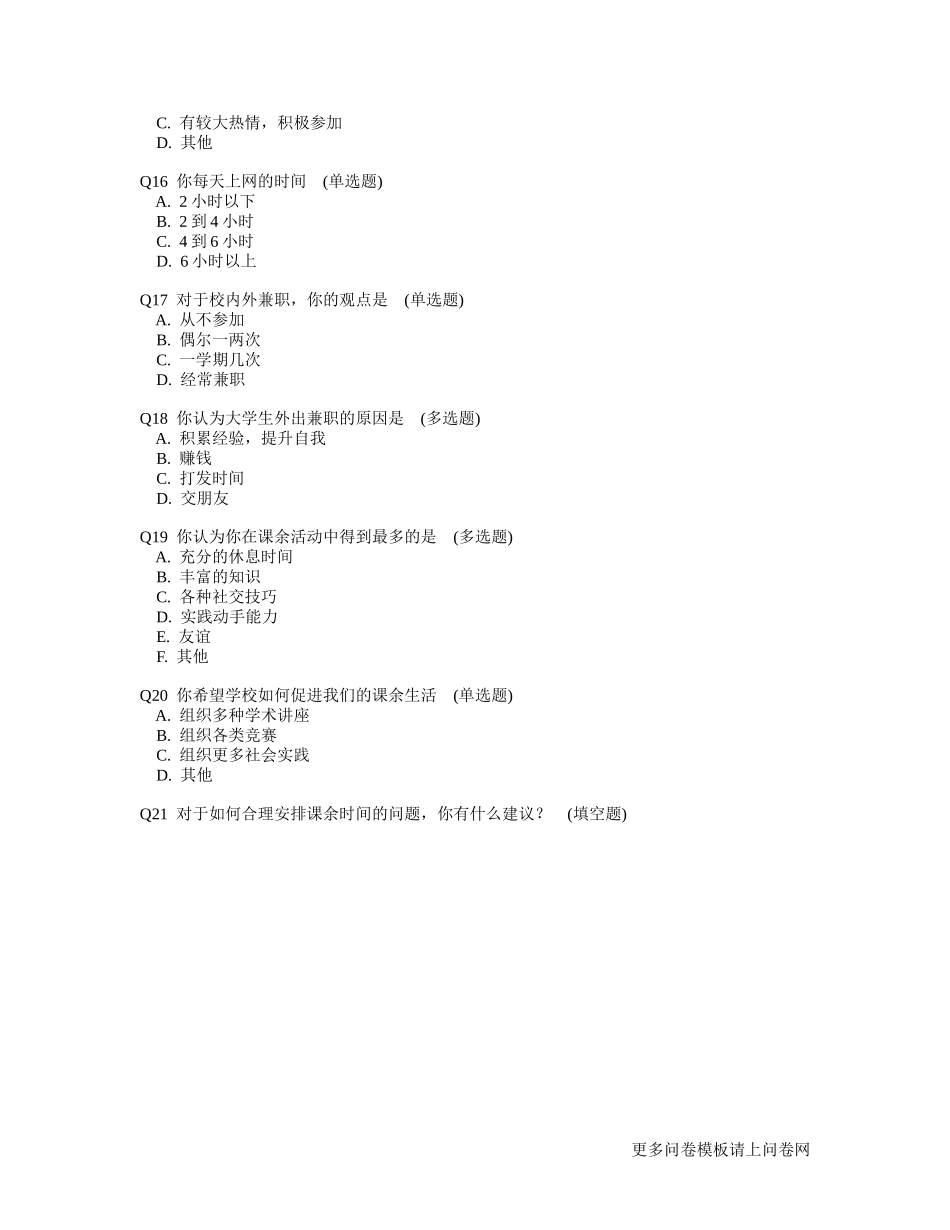 C. 有较大热情，积极参加
D. 其他

Q16 你每天上网的时间 (单选题)
A. 2 小时以下
B. 2 到 4 小时
C. 4 到 6 小时
D. 6 小时以上

Q17 对于校内外兼职，你的观点是 (单选题)
A. 从不参加
B. 偶尔一两次
C. 一学期几次
D. 经常兼职

Q18 你认为大学生外出兼职的原因是 (多选题)
A. 积累经验，提升自我
B. 赚钱
C. 打发时间
D. 交朋友

Q19 你认为你在课余活动中得到最多的是 (多选题)
A. 充分的休息时间
B. 丰富的知识
C. 各种社交技巧
D. 实践动手能力
E. 友谊
F. 其他

Q20 你希望学校如何促进我们的课余生活 (单选题)
A. 组织多种学术讲座
B. 组织各类竞赛
C. 组织更多社会实践
D. 其他

Q21 对于如何合理安排课余时间的问题，你有什么建议？ (填空题)

更多问卷模板请上问卷网